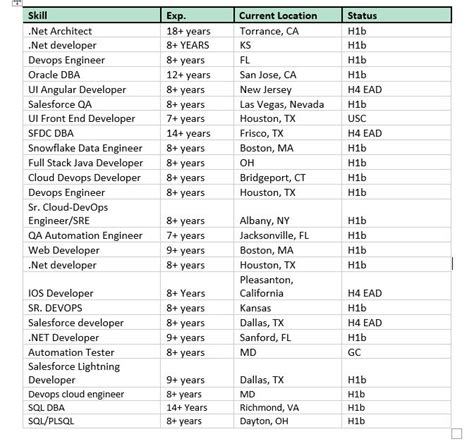 | Skill | Exp. | Current Location | Status |
|---|---|---|---|
| .Net Architect | 18+ years | Torrance, CA | H1b |
| .Net developer | 8+ YEARS | KS | H1b |
| Devops Engineer | 8+ years | FL | H1b |
| Oracle DBA | 12+ years | San Jose, CA | H1b |
| UI Angular Developer | 8+ years | New Jersey | H4 EAD |
| Salesforce QA | 8+ years | Las Vegas, Nevada | H1b |
| UI Front End Developer | 7+ years | Houston, TX | USC |
| SFDC DBA | 14+ years | Frisco, TX | H4 EAD |
| Snowflake Data Engineer | 8+ years | Boston, MA | H1b |
| Full Stack Java Developer | 8+ years | OH | H1b |
| Cloud Devops Developer | 8+ years | Bridgeport, CT | H1b |
| Devops Engineer | 8+ years | Houston, TX | H1b |
| Sr. Cloud-DevOps Engineer/SRE | 8+ years | Albany, NY | H1b |
| QA Automation Engineer | 7+ years | Jacksonville, FL | H1b |
| Web Developer | 9+ years | Boston, MA | H1b |
| .Net developer | 8+ years | Houston, TX | H1b |
| IOS Developer | 8+ Years | Pleasanton, California | H4 EAD |
| SR. DEVOPS | 8+ years | Kansas | H1b |
| Salesforce developer | 8+ years | Dallas, TX | H4 EAD |
| .NET Developer | 9+ years | Sanford, FL | H1b |
| Automation Tester | 8+ years | MD | GC |
| Salesforce Lightning Developer | 9+ years | Dallas, TX | H1b |
| Devops cloud engineer | 8+ years | MD | H1b |
| SQL DBA | 14+ Years | Richmond, VA | H1b |
| SQL/PLSQL | 8+ years | Dayton, OH | H1b |